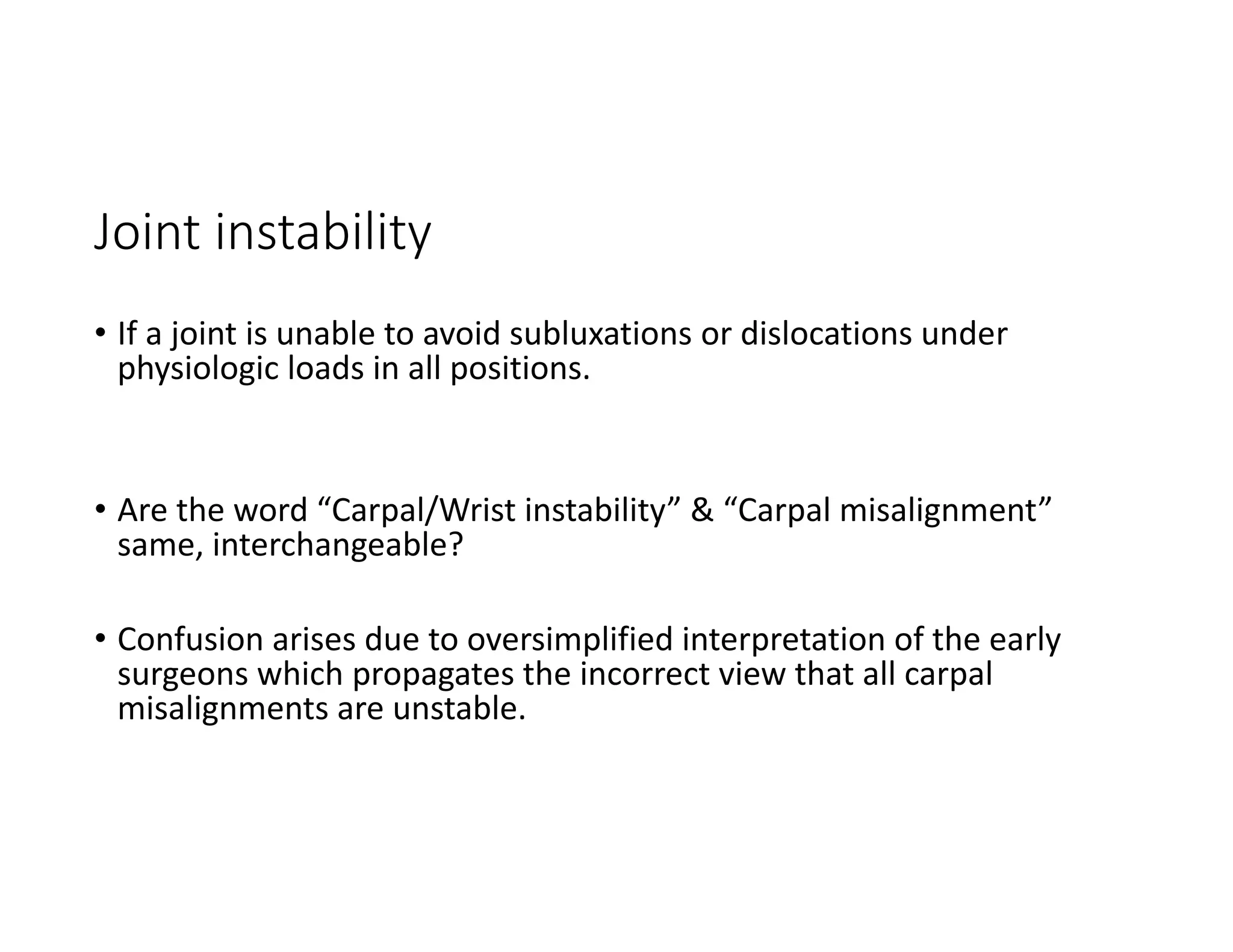 Joint instability

• If a joint is unable to avoid subluxations or dislocations under physiologic loads in all positions.

• Are the word “Carpal/Wrist instability” & “Carpal misalignment” same, interchangeable?

• Confusion arises due to oversimplified interpretation of the early surgeons which propagates the incorrect view that all carpal misalignments are unstable.